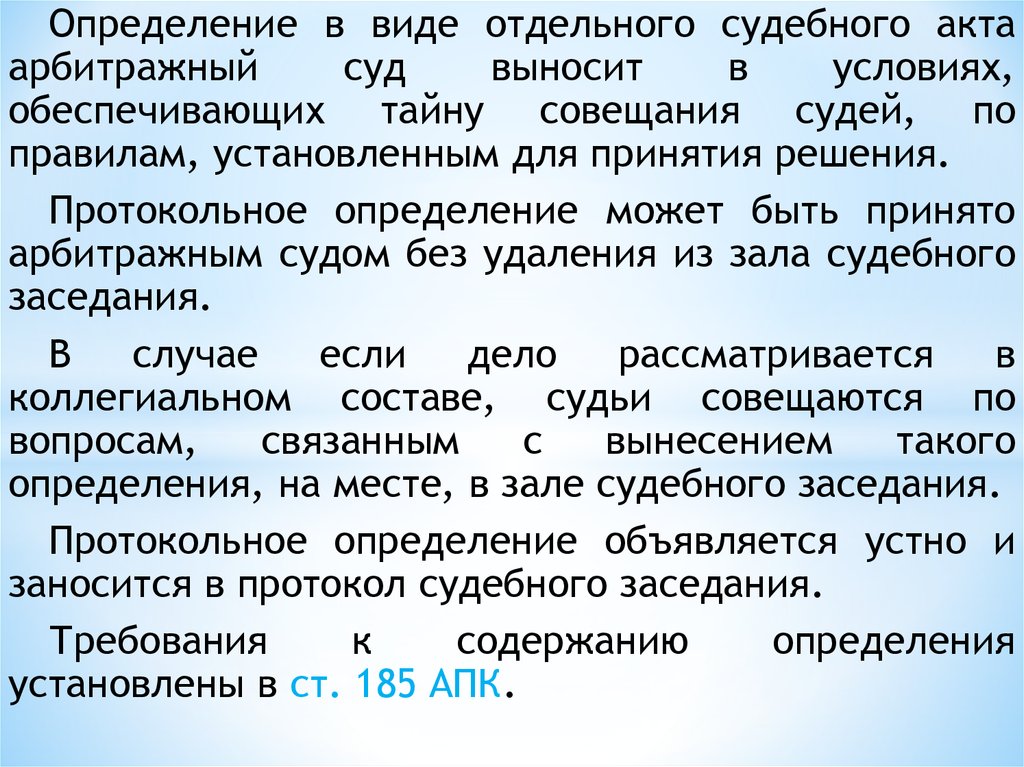 Определение в виде отдельного судебного акта арбитражный суд выносит в условиях, обеспечивающих тайну совещания судей, по правилам, установленным для принятия решения.

Протокольное определение может быть принято арбитражным судом без удаления из зала судебного заседания.

В случае если дело рассматривается в коллегиальном составе, судьи совещаются по вопросам, связанным с вынесением такого определения, на месте, в зале судебного заседания.

Протокольное определение объявляется устно и заносится в протокол судебного заседания.

Требования к содержанию определения установлены в ст. 185 АПК.